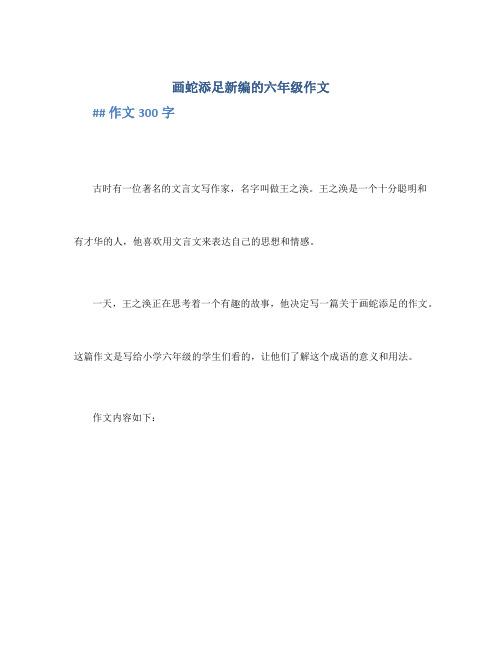 画蛇添足新编的六年级作文

## 作文 300 字

古时有一位著名的文言文写作家，名字叫做王之涣。王之涣是一个十分聪明和有才华的人，他喜欢用文言文来表达自己的思想和情感。

一天，王之涣正在思考着一个有趣的故事，他决定写一篇关于画蛇添足的作文。这篇作文是写给小学六年级的学生们看的，让他们了解这个成语的意义和用法。

作文内容如下：